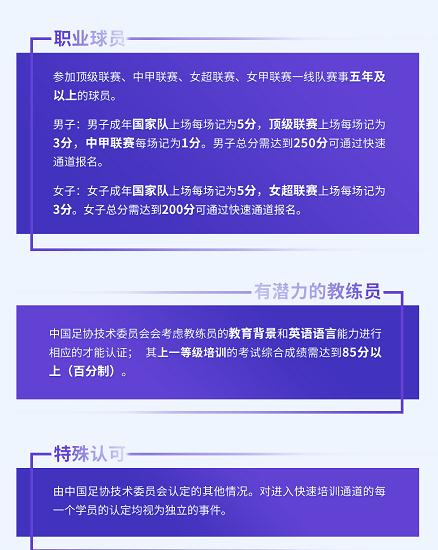 职业球员

参加顶级联赛、中甲联赛、女超联赛、女甲联赛一线队赛事五年及以上的球员。

男子：男子成年国家队上场每场记为5分，顶级联赛上场每场记为3分，中甲联赛每场记为1分。男子总分需达到250分可通过快速通道报名。

女子：女子成年国家队上场每场记为5分，女超联赛上场每场记为3分。女子总分需达到200分可通过快速通道报名。

有潜力的教练员

中国足协技术委员会会考虑教练员的教育背景和英语语言能力进行相应的才能认证； 其上一等级培训的考试综合成绩需达到85分以上（百分制）。

特殊认可

由中国足协技术委员会认定的其他情况。对进入快速培训通道的每一个学员的认定均视为独立的事件。